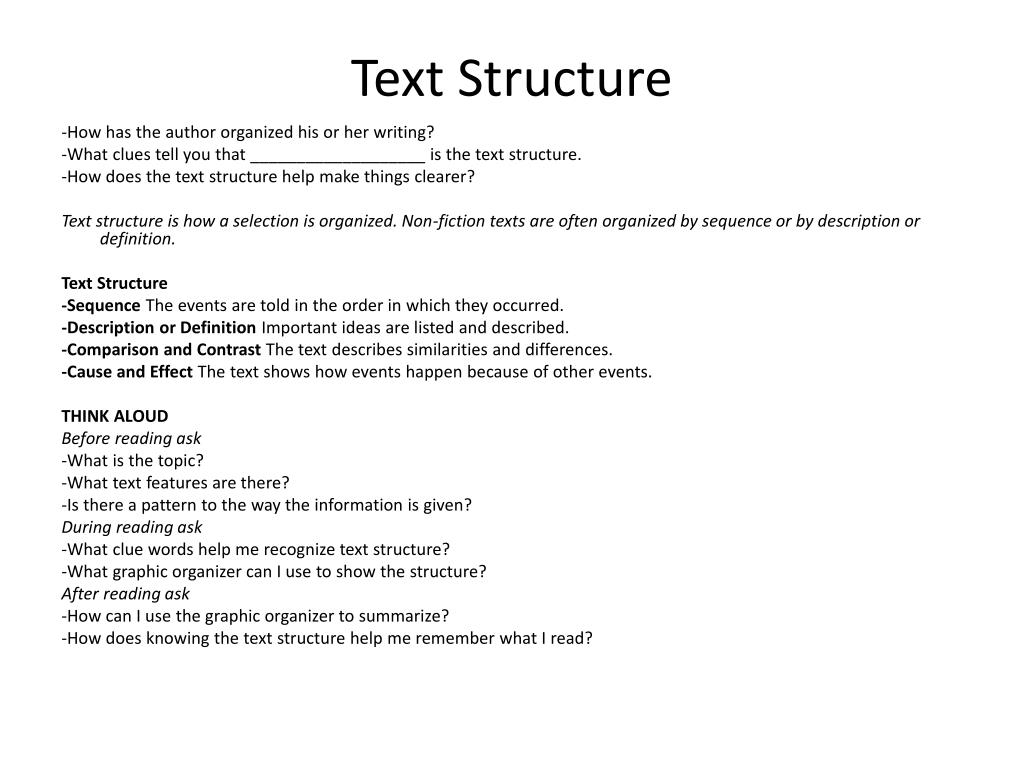 Text Structure

-How has the author organized his or her writing?
-What clues tell you that ___________________ is the text structure.
-How does the text structure help make things clearer?

Text structure is how a selection is organized. Non-fiction texts are often organized by sequence or by description or definition.

Text Structure
-Sequence The events are told in the order in which they occurred.
-Description or Definition Important ideas are listed and described.
-Comparison and Contrast The text describes similarities and differences.
-Cause and Effect The text shows how events happen because of other events.

THINK ALOUD
Before reading ask
-What is the topic?
-What text features are there?
-Is there a pattern to the way the information is given?
During reading ask
-What clue words help me recognize text structure?
-What graphic organizer can I use to show the structure?
After reading ask
-How can I use the graphic organizer to summarize?
-How does knowing the text structure help me remember what I read?